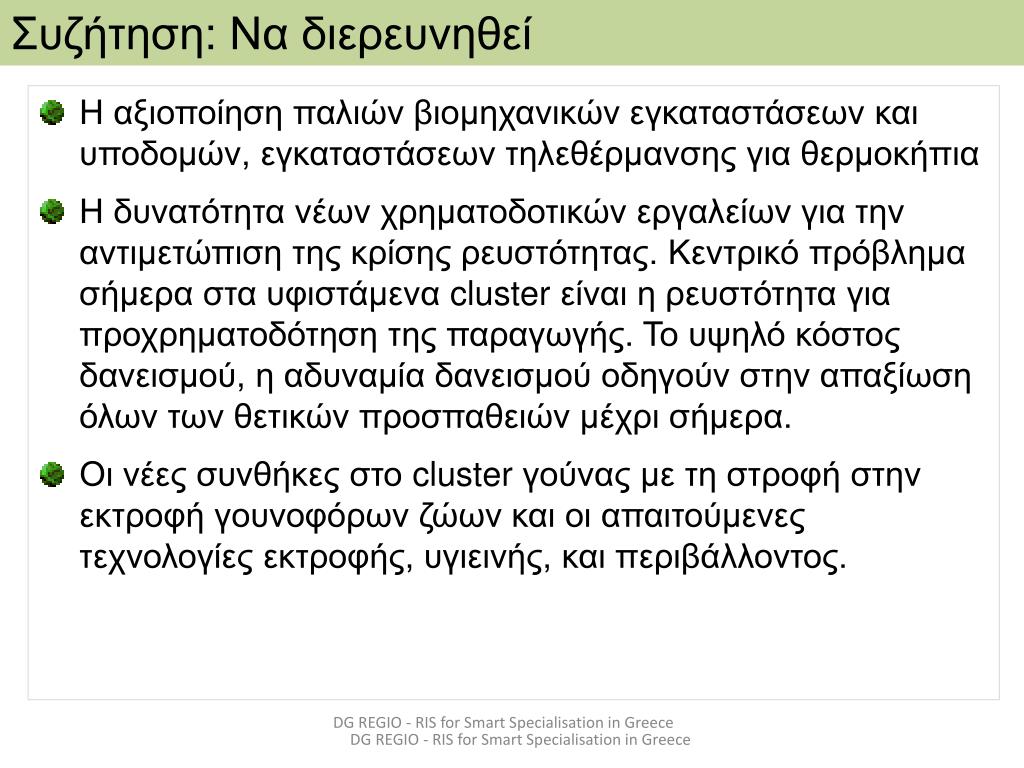 Συζήτηση: Να διερευνηθεί

Η αξιοποίηση παλιών βιομηχανικών εγκαταστάσεων και υποδομών, εγκαταστάσεων τηλεθέρμανσης για θερμοκήπια

Η δυνατότητα νέων χρηματοδοτικών εργαλείων για την αντιμετώπιση της κρίσης ρευστότητας. Κεντρικό πρόβλημα σήμερα στα υφιστάμενα cluster είναι η ρευστότητα για προχρηματοδότηση της παραγωγής. Το υψηλό κόστος δανεισμού, η αδυναμία δανεισμού οδηγούν στην απαξίωση όλων των θετικών προσπαθειών μέχρι σήμερα.

Οι νέες συνθήκες στο cluster γούνας με τη στροφή στην εκτροφή γουνοφόρων ζώων και οι απαιτούμενες τεχνολογίες εκτροφής, υγιεινής, και περιβάλλοντος.

DG REGIO - RIS for Smart Specialisation in Greece
DG REGIO - RIS for Smart Specialisation in Greece